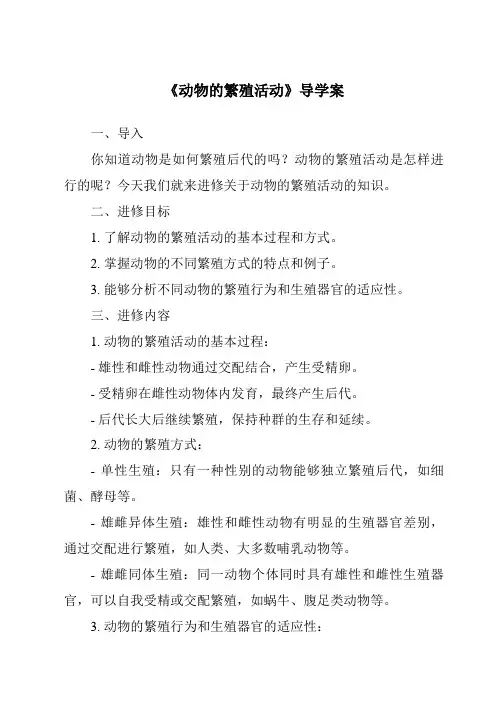 《动物的繁殖活动》导学案

一、导入

你知道动物是如何繁殖后代的吗？动物的繁殖活动是怎样进行的呢？今天我们就来进修关于动物的繁殖活动的知识。

二、进修目标

1. 了解动物的繁殖活动的基本过程和方式。

2. 掌握动物的不同繁殖方式的特点和例子。

3. 能够分析不同动物的繁殖行为和生殖器官的适应性。

三、进修内容

1. 动物的繁殖活动的基本过程：

- 雄性和雌性动物通过交配结合，产生受精卵。

- 受精卵在雌性动物体内发育，最终产生后代。

- 后代长大后继续繁殖，保持种群的生存和延续。

2. 动物的繁殖方式：

- 单性生殖：只有一种性别的动物能够独立繁殖后代，如细菌、酵母等。

- 雄雌异体生殖：雄性和雌性动物有明显的生殖器官差别，通过交配进行繁殖，如人类、大多数哺乳动物等。

- 雄雌同体生殖：同一动物个体同时具有雄性和雌性生殖器官，可以自我受精或交配繁殖，如蜗牛、腹足类动物等。

3. 动物的繁殖行为和生殖器官的适应性：